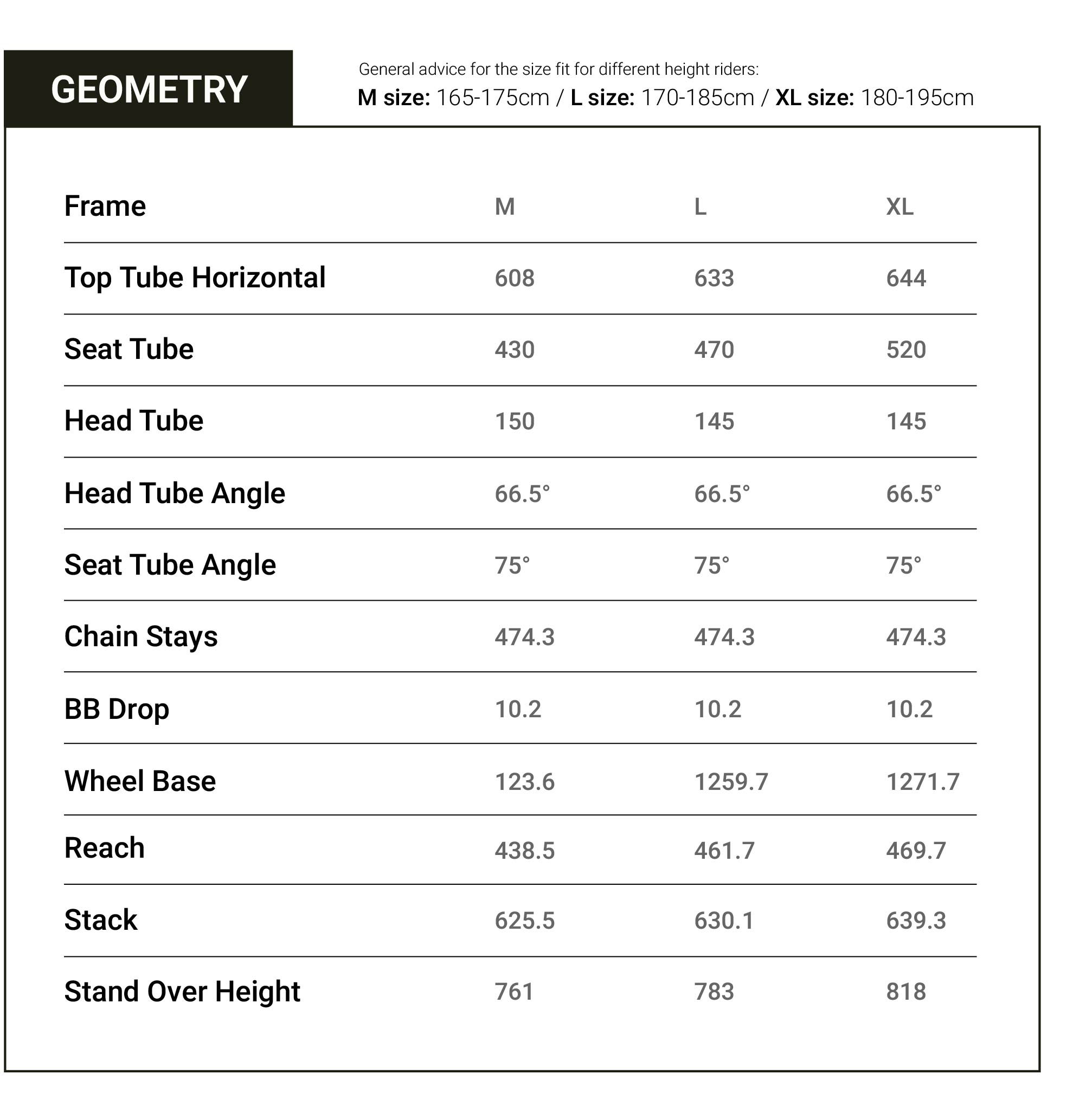 GEOMETRY

General advice for the size fit for different height riders:
M size: 165-175cm / L size: 170-185cm / XL size: 180-195cm

| Frame | M | L | XL |
|---|---|---|---|
| Top Tube Horizontal | 608 | 633 | 644 |
| Seat Tube | 430 | 470 | 520 |
| Head Tube | 150 | 145 | 145 |
| Head Tube Angle | 66.5° | 66.5° | 66.5° |
| Seat Tube Angle | 75° | 75° | 75° |
| Chain Stays | 474.3 | 474.3 | 474.3 |
| BB Drop | 10.2 | 10.2 | 10.2 |
| Wheel Base | 123.6 | 1259.7 | 1271.7 |
| Reach | 438.5 | 461.7 | 469.7 |
| Stack | 625.5 | 630.1 | 639.3 |
| Stand Over Height | 761 | 783 | 818 |